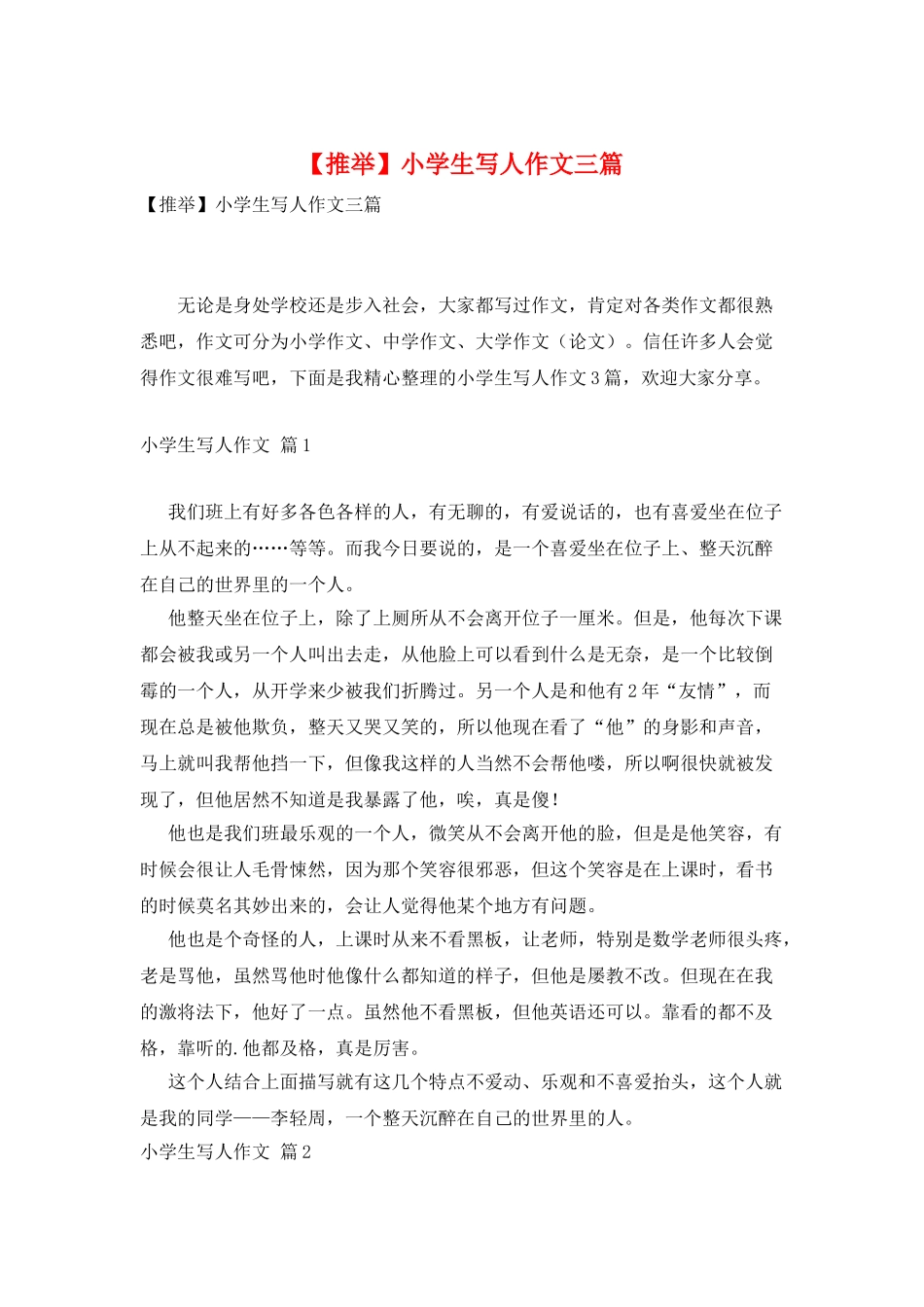 【推举】小学生写人作文三篇

【推举】小学生写人作文三篇

无论是身处学校还是步入社会，大家都写过作文，肯定对各类作文都很熟悉吧，作文可分为小学作文、中学作文、大学作文（论文）。信任许多人会觉得作文很难写吧，下面是我精心整理的小学生写人作文3篇，欢迎大家分享。

小学生写人作文 篇1

我们班上有好多各色各样的人，有无聊的，有爱说话的，也有喜爱坐在位子上从不起来的……等等。而我今日要说的，是一个喜爱坐在位子上、整天沉醉在自己的世界里的一个人。

他整天坐在位子上，除了上厕所从不会离开位子一厘米。但是，他每次下课都会被我或另一个人叫出去走，从他脸上可以看到什么是无奈，是一个比较倒霉的一个人，从开学来少被我们折腾过。另一个人是和他有2年“友情”，而现在总是被他欺负，整天又哭又笑的，所以他现在看了“他”的身影和声音，马上就叫我帮他挡一下，但像我这样的人当然不会帮他喽，所以啊很快就被发现了，但他居然不知道是我暴露了他，唉，真是傻!

他也是我们班最乐观的一个人，微笑从不会离开他的脸，但是是他笑容，有时候会很让人毛骨悚然，因为那个笑容很邪恶，但这个笑容是在上课时，看书的时候莫名其妙出来的，会让人觉得他某个地方有问题。

他也是个奇怪的人，上课时从来不看黑板，让老师，特别是数学老师很头疼，老是骂他，虽然骂他时他像什么都知道的样子，但他是屡教不改。但现在在我的激将法下，他好了一点。虽然他不看黑板，但他英语还可以。靠看的都不及格，靠听的.他都及格，真是厉害。

这个人结合上面描写就有这几个特点不爱动、乐观和不喜爱抬头，这个人就是我的同学——李轻周，一个整天沉醉在自己的世界里的人。

小学生写人作文 篇2